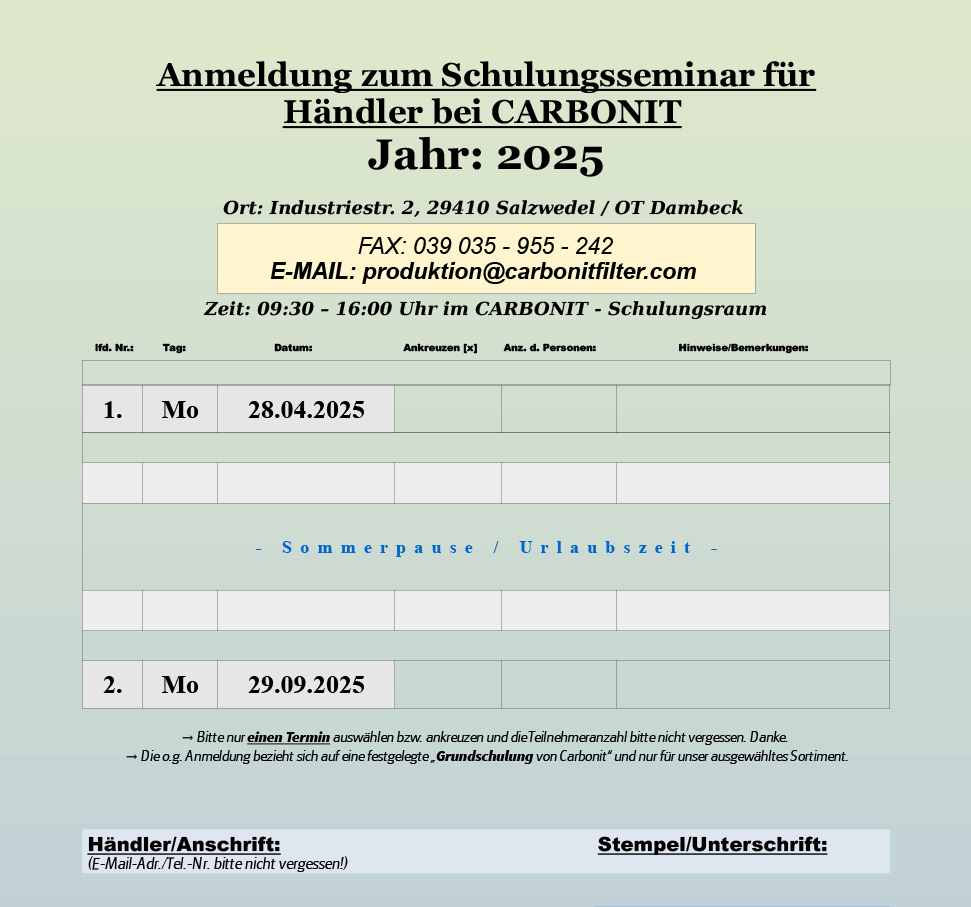 Anmeldung zum Schulungsseminar für Händler bei CARBONIT
Jahr: 2025

Ort: Industriestr. 2, 29410 Salzwedel / OT Dambeck

FAX: 039 035 - 955 - 242
E-MAIL: produktion@carbonitfilter.com

Zeit: 09:30 – 16:00 Uhr im CARBONIT - Schulungsraum

| lfd. Nr.: | Tag: | Datum: | Ankreuzen [x] | Anz. d. Personen: | Hinweise/Bemerkungen: |
|---|---|---|---|---|---|
| 1. | Mo | 28.04.2025 | | | |
| | | | | | |
| - Sommerpause / Urlaubszeit - | | | | | |
| | | | | | |
| 2. | Mo | 29.09.2025 | | | |

→ Bitte nur einen Termin auswählen bzw. ankreuzen und die Teilnehmeranzahl bitte nicht vergessen. Danke.
→ Die o.g. Anmeldung bezieht sich auf eine festgelegte „Grundschulung von Carbonit“ und nur für unser ausgewähltes Sortiment.

Händler/Anschrift:
(E-Mail-Adr./Tel.-Nr. bitte nicht vergessen!)

Stempel/Unterschrift: